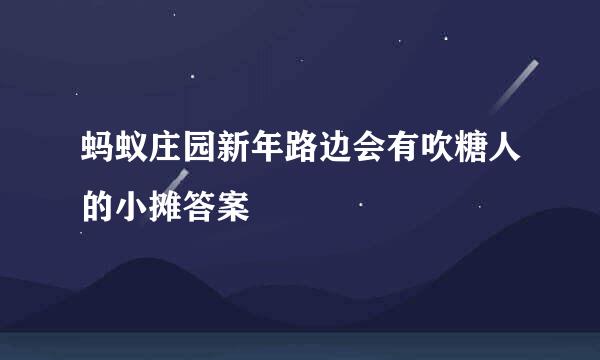 蚂蚁庄园新年路边会有吹糖人的小摊答案